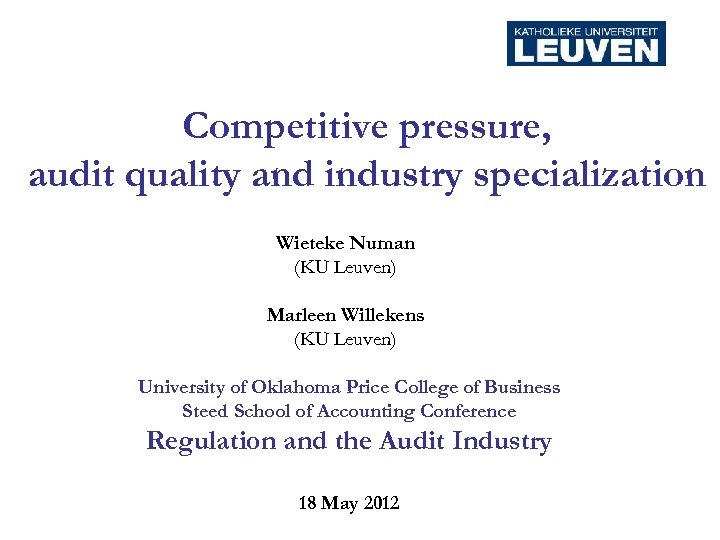 KATHOLIEKE UNIVERSITEIT
LEUVEN

Competitive pressure,
audit quality and industry specialization

Wieteke Numan
(KU Leuven)

Marleen Willekens
(KU Leuven)

University of Oklahoma Price College of Business
Steed School of Accounting Conference
Regulation and the Audit Industry

18 May 2012